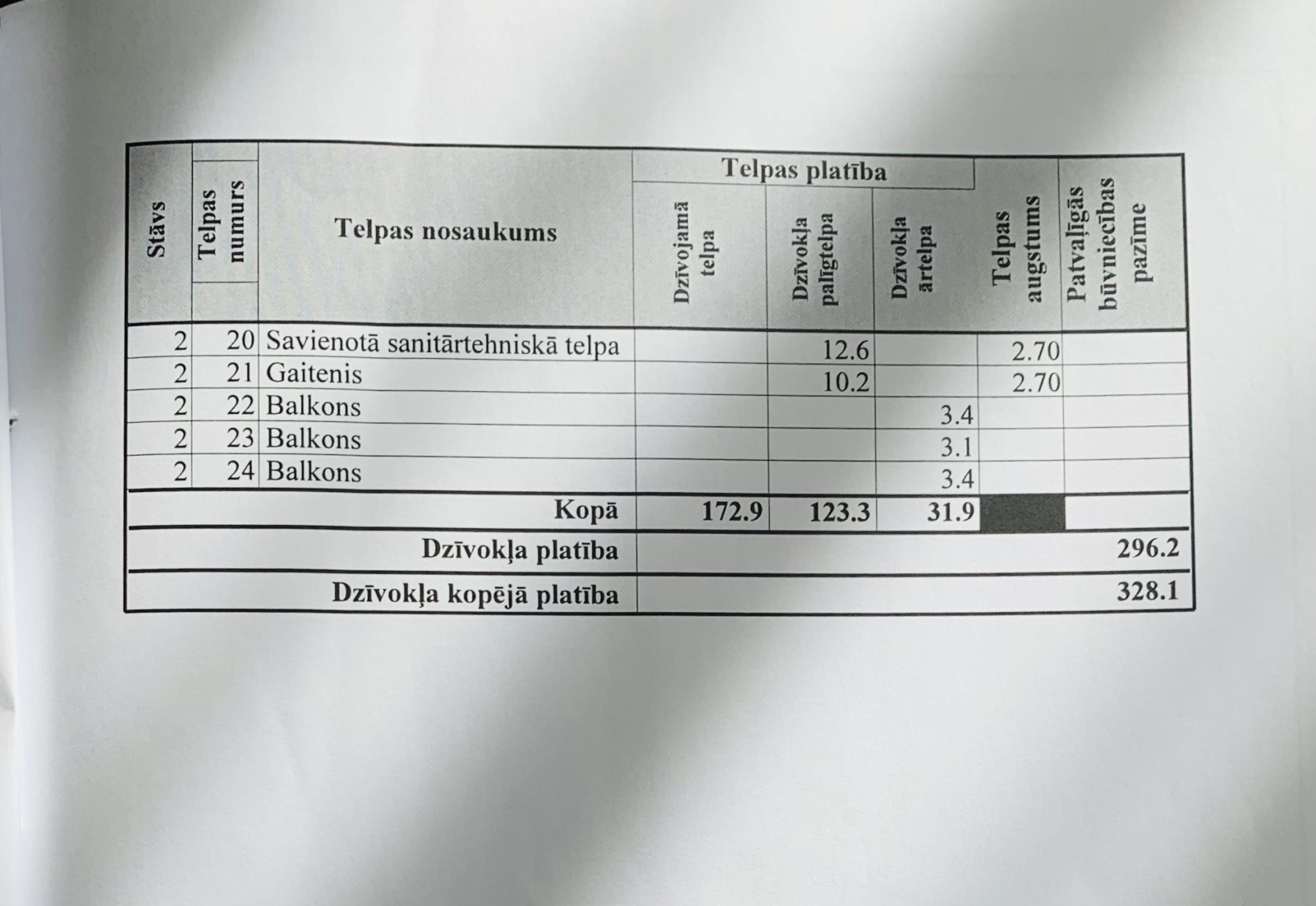 | Stāvs | Telpas numurs | Telpas nosaukums | Telpas platība: Dzīvojamā telpa | Telpas platība: Dzīvokļa palīgtelpa | Telpas platība: Dzīvokļa ārtelpa | Telpas augstums | Patvaļīgās būvniecības pazīme |
|---|---|---|---|---|---|---|---|
| 2 | 20 | Savienotā sanitārtehniskā telpa | | 12.6 | | 2.70 | |
| 2 | 21 | Gaitenis | | 10.2 | | 2.70 | |
| 2 | 22 | Balkons | | | 3.4 | | |
| 2 | 23 | Balkons | | | 3.1 | | |
| 2 | 24 | Balkons | | | 3.4 | | |
| | | Kopā | 172.9 | 123.3 | 31.9 | | |
| | | Dzīvokļa platība | | | | | 296.2 |
| | | Dzīvokļa kopējā platība | | | | | 328.1 |